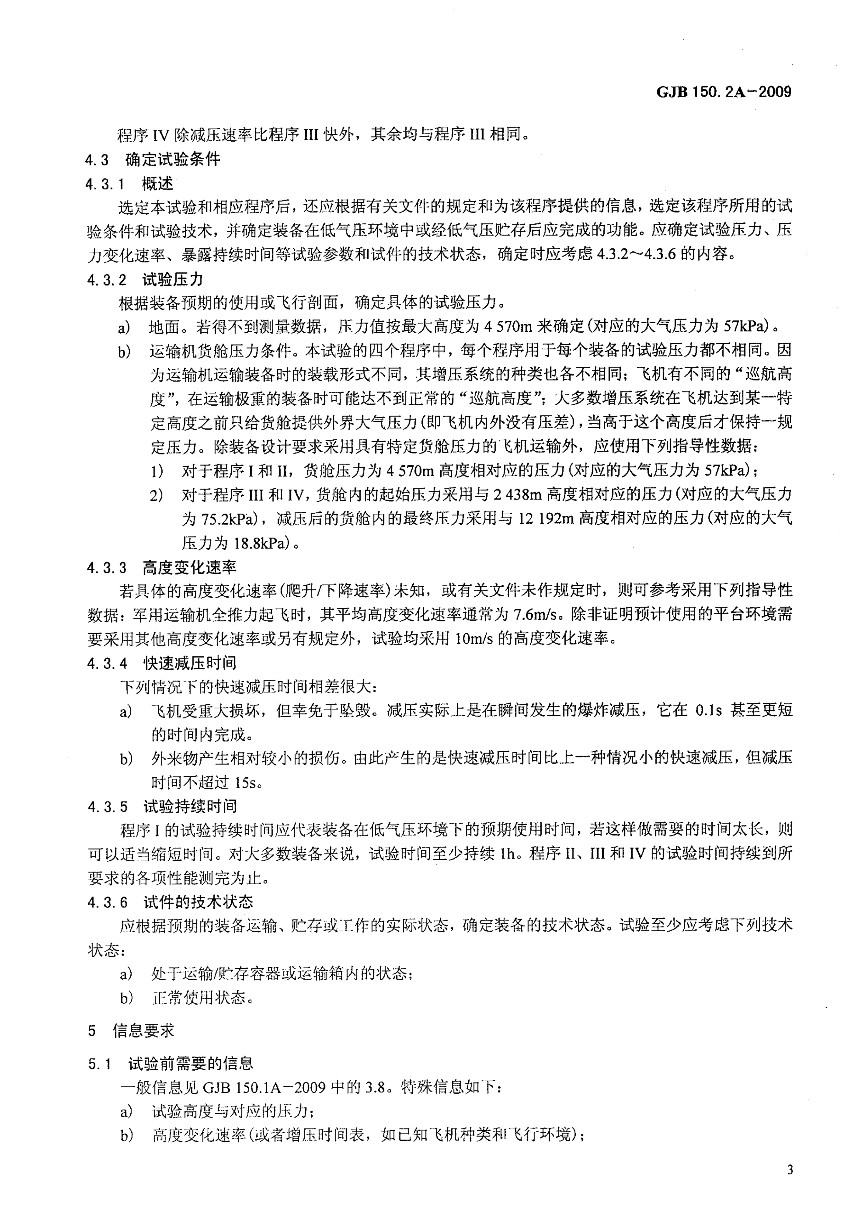 GJB 150. 2A－2009

程序 IV 除减压速率比程序 III 快外，其余均与程序 III 相同。

4.3 确定试验条件

4.3.1 概述

选定本试验和相应程序后，还应根据有关文件的规定和为该程序提供的信息，选定该程序所用的试验条件和试验技术，并确定装备在低气压环境中或经低气压贮存后应完成的功能。应确定试验压力、压力变化速率、暴露持续时间等试验参数和试件的技术状态，确定时应考虑 4.3.2～4.3.6 的内容。

4.3.2 试验压力

根据装备预期的使用或飞行剖面，确定具体的试验压力。

a) 地面。若得不到测量数据，压力值按最大高度为 4 570m 来确定(对应的大气压力为 57kPa)。

b) 运输机货舱压力条件。本试验的四个程序中，每个程序用于每个装备的试验压力都不相同。因为运输机运输装备时的装载形式不同，其增压系统的种类也各不相同；飞机有不同的“巡航高度”，在运输极重的装备时可能达不到正常的“巡航高度”；大多数增压系统在飞机达到某一特定高度之前只给货舱提供外界大气压力(即飞机内外没有压差)，当高于这个高度后才保持一规定压力。除装备设计要求采用具有特定货舱压力的飞机运输外，应使用下列指导性数据：

1) 对于程序 I 和 II，货舱压力为 4 570m 高度相对应的压力(对应的大气压力为 57kPa)；

2) 对于程序 III 和 IV，货舱内的起始压力采用与 2 438m 高度相对应的压力(对应的大气压力为 75.2kPa)，减压后的货舱内的最终压力采用与 12 192m 高度相对应的压力(对应的大气压力为 18.8kPa)。

4.3.3 高度变化速率

若具体的高度变化速率(爬升/下降速率)未知，或有关文件未作规定时，则可参考采用下列指导性数据：军用运输机全推力起飞时，其平均高度变化速率通常为 7.6m/s。除非证明预计使用的平台环境需要采用其他高度变化速率或另有规定外，试验均采用 10m/s 的高度变化速率。

4.3.4 快速减压时间

下列情况下的快速减压时间相差很大：

a) 飞机受重大损坏，但幸免于坠毁。减压实际上是在瞬间发生的爆炸减压，它在 0.1s 甚至更短的时间内完成。

b) 外来物产生相对较小的损伤。由此产生的是快速减压时间比上一种情况小的快速减压，但减压时间不超过 15s。

4.3.5 试验持续时间

程序 I 的试验持续时间应代表装备在低气压环境下的预期使用时间，若这样做需要的时间太长，则可以适当缩短时间。对大多数装备来说，试验时间至少持续 1h。程序 II、III 和 IV 的试验时间持续到所要求的各项性能测完为止。

4.3.6 试件的技术状态

应根据预期的装备运输、贮存或工作的实际状态，确定装备的技术状态。试验至少应考虑下列技术状态：

a) 处于运输/贮存容器或运输箱内的状态；

b) 正常使用状态。

5 信息要求

5.1 试验前需要的信息

一般信息见 GJB 150.1A－2009 中的 3.8。特殊信息如下：

a) 试验高度与对应的压力；

b) 高度变化速率(或者增压时间表，如已知飞机种类和飞行环境)；

3